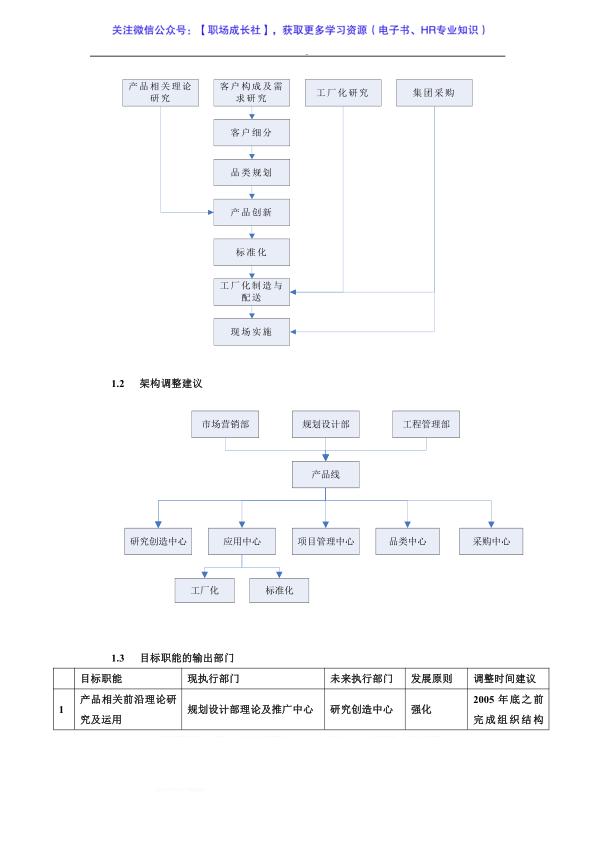 关注微信公众号：【职场成长社】，获取更多学习资源（电子书、HR专业知识）

产品相关理论研究

客户构成及需求研究

工厂化研究

集团采购

客户细分

品类规划

产品创新

标准化

工厂化制造与配送

现场实施

1.2 架构调整建议

市场营销部

规划设计部

工程管理部

产品线

研究创造中心

应用中心

项目管理中心

品类中心

采购中心

工厂化

标准化

1.3 目标职能的输出部门

| | 目标职能 | 现执行部门 | 未来执行部门 | 发展原则 | 调整时间建议 |
|---|---|---|---|---|---|
| 1 | 产品相关前沿理论研究及运用 | 规划设计部理论及推广中心 | 研究创造中心 | 强化 | 2005 年底之前完成组织结构 |